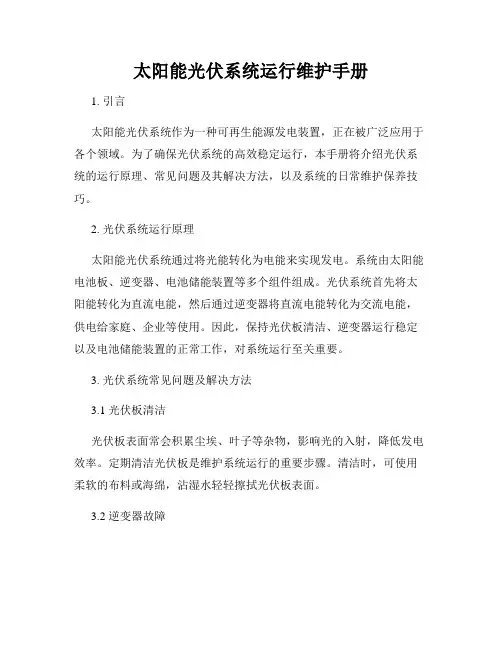 太阳能光伏系统运行维护手册

1. 引言

太阳能光伏系统作为一种可再生能源发电装置，正在被广泛应用于各个领域。为了确保光伏系统的高效稳定运行，本手册将介绍光伏系统的运行原理、常见问题及其解决方法，以及系统的日常维护保养技巧。

2. 光伏系统运行原理

太阳能光伏系统通过将光能转化为电能来实现发电。系统由太阳能电池板、逆变器、电池储能装置等多个组件组成。光伏系统首先将太阳能转化为直流电能，然后通过逆变器将直流电能转化为交流电能，供电给家庭、企业等使用。因此，保持光伏板清洁、逆变器运行稳定以及电池储能装置的正常工作，对系统运行至关重要。

3. 光伏系统常见问题及解决方法

3.1 光伏板清洁

光伏板表面常会积累尘埃、叶子等杂物，影响光的入射，降低发电效率。定期清洁光伏板是维护系统运行的重要步骤。清洁时，可使用柔软的布料或海绵，沾湿水轻轻擦拭光伏板表面。

3.2 逆变器故障